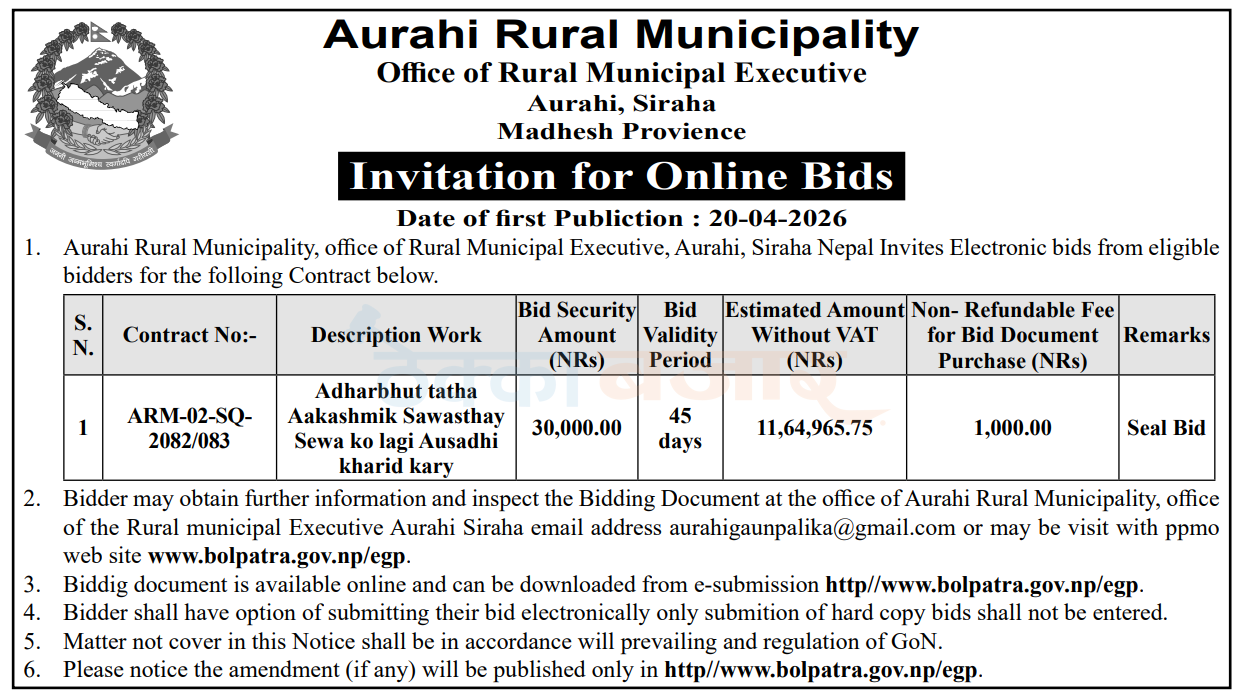 Aurahi Rural Municipality
Office of Rural Municipal Executive
Aurahi, Siraha
Madhesh Provience

Invitation for Online Bids

Date of first Publiction : 20-04-2026

1. Aurahi Rural Municipality, office of Rural Municipal Executive, Aurahi, Siraha Nepal Invites Electronic bids from eligible bidders for the folloing Contract below.

| S. N. | Contract No:- | Description Work | Bid Security Amount (NRs) | Bid Validity Period | Estimated Amount Without VAT (NRs) | Non- Refundable Fee for Bid Document Purchase (NRs) | Remarks |
|---|---|---|---|---|---|---|---|
| 1 | ARM-02-SQ-2082/083 | Adharbhut tatha Aakashmik Sawasthay Sewa ko lagi Ausadhi kharid kary | 30,000.00 | 45 days | 11,64,965.75 | 1,000.00 | Seal Bid |

2. Bidder may obtain further information and inspect the Bidding Document at the office of Aurahi Rural Municipality, office of the Rural municipal Executive Aurahi Siraha email address aurahigaunpalika@gmail.com or may be visit with ppmo web site www.bolpatra.gov.np/egp.
3. Biddig document is available online and can be downloaded from e-submission http//www.bolpatra.gov.np/egp.
4. Bidder shall have option of submitting their bid electronically only submition of hard copy bids shall not be entered.
5. Matter not cover in this Notice shall be in accordance will prevailing and regulation of GoN.
6. Please notice the amendment (if any) will be published only in http//www.bolpatra.gov.np/egp.